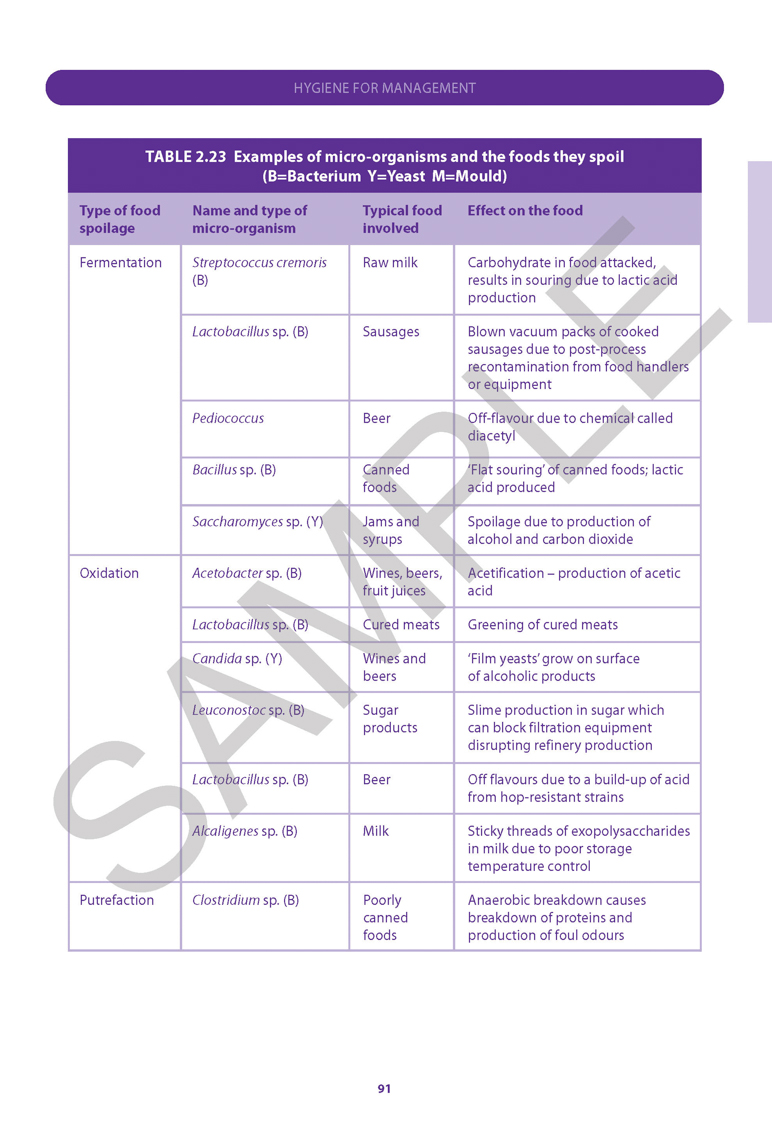 HYGIENE FOR MANAGEMENT

TABLE 2.23 Examples of micro-organisms and the foods they spoil (B=Bacterium Y=Yeast M=Mould)

| Type of food spoilage | Name and type of micro-organism | Typical food involved | Effect on the food |
|---|---|---|---|
| Fermentation | Streptococcus cremoris (B) | Raw milk | Carbohydrate in food attacked, results in souring due to lactic acid production |
| | Lactobacillus sp. (B) | Sausages | Blown vacuum packs of cooked sausages due to post-process recontamination from food handlers or equipment |
| | Pediococcus | Beer | Off-flavour due to chemical called diacetyl |
| | Bacillus sp. (B) | Canned foods | 'Flat souring' of canned foods; lactic acid produced |
| | Saccharomyces sp. (Y) | Jams and syrups | Spoilage due to production of alcohol and carbon dioxide |
| Oxidation | Acetobacter sp. (B) | Wines, beers, fruit juices | Acetification – production of acetic acid |
| | Lactobacillus sp. (B) | Cured meats | Greening of cured meats |
| | Candida sp. (Y) | Wines and beers | 'Film yeasts' grow on surface of alcoholic products |
| | Leuconostoc sp. (B) | Sugar products | Slime production in sugar which can block filtration equipment disrupting refinery production |
| | Lactobacillus sp. (B) | Beer | Off flavours due to a build-up of acid from hop-resistant strains |
| | Alcaligenes sp. (B) | Milk | Sticky threads of exopolysaccharides in milk due to poor storage temperature control |
| Putrefaction | Clostridium sp. (B) | Poorly canned foods | Anaerobic breakdown causes breakdown of proteins and production of foul odours |

SAMPLE

91